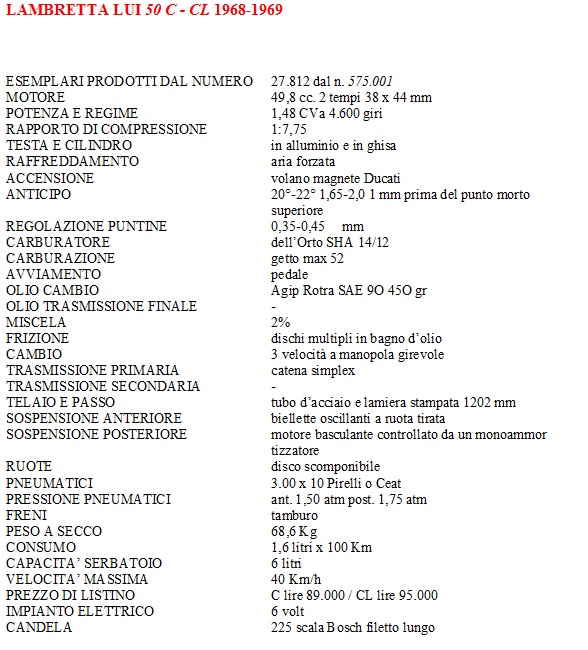 LAMBRETTA LUI 50 C - CL 1968-1969

| | |
|---|---|
| ESEMPLARI PRODOTTI DAL NUMERO | 27.812 dal n. 575.001 |
| MOTORE | 49,8 cc. 2 tempi 38 x 44 mm |
| POTENZA E REGIME | 1,48 CVa 4.600 giri |
| RAPPORTO DI COMPRESSIONE | 1:7,75 |
| TESTA E CILINDRO | in alluminio e in ghisa |
| RAFFREDDAMENTO | aria forzata |
| ACCENSIONE | volano magnete Ducati |
| ANTICIPO | 20°-22° 1,65-2,0 1 mm prima del punto morto superiore |
| REGOLAZIONE PUNTINE | 0,35-0,45 mm |
| CARBURATORE | dell'Orto SHA 14/12 |
| CARBURAZIONE | getto max 52 |
| AVVIAMENTO | pedale |
| OLIO CAMBIO | Agip Rotra SAE 9O 45O gr |
| OLIO TRASMISSIONE FINALE | - |
| MISCELA | 2% |
| FRIZIONE | dischi multipli in bagno d'olio |
| CAMBIO | 3 velocità a manopola girevole |
| TRASMISSIONE PRIMARIA | catena simplex |
| TRASMISSIONE SECONDARIA | - |
| TELAIO E PASSO | tubo d'acciaio e lamiera stampata 1202 mm |
| SOSPENSIONE ANTERIORE | biellette oscillanti a ruota tirata |
| SOSPENSIONE POSTERIORE | motore basculante controllato da un monoammor tizzatore |
| RUOTE | disco scomponibile |
| PNEUMATICI | 3.00 x 10 Pirelli o Ceat |
| PRESSIONE PNEUMATICI | ant. 1,50 atm post. 1,75 atm |
| FRENI | tamburo |
| PESO A SECCO | 68,6 Kg |
| CONSUMO | 1,6 litri x 100 Km |
| CAPACITA' SERBATOIO | 6 litri |
| VELOCITA' MASSIMA | 40 Km/h |
| PREZZO DI LISTINO | C lire 89.000 / CL lire 95.000 |
| IMPIANTO ELETTRICO | 6 volt |
| CANDELA | 225 scala Bosch filetto lungo |